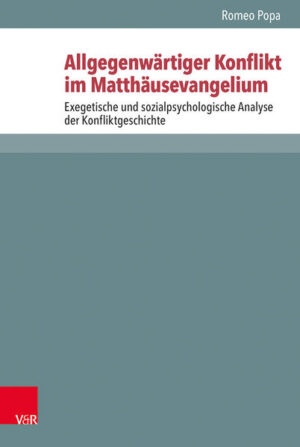 Romeo Popa

Allgegenwärtiger Konflikt im Matthäusevangelium

Exegetische und sozialpsychologische Analyse der Konfliktgeschichte

V&R